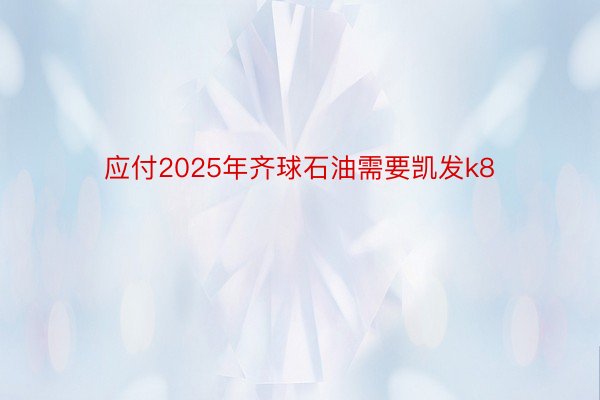 应付2025年齐球石油需要凯发k8